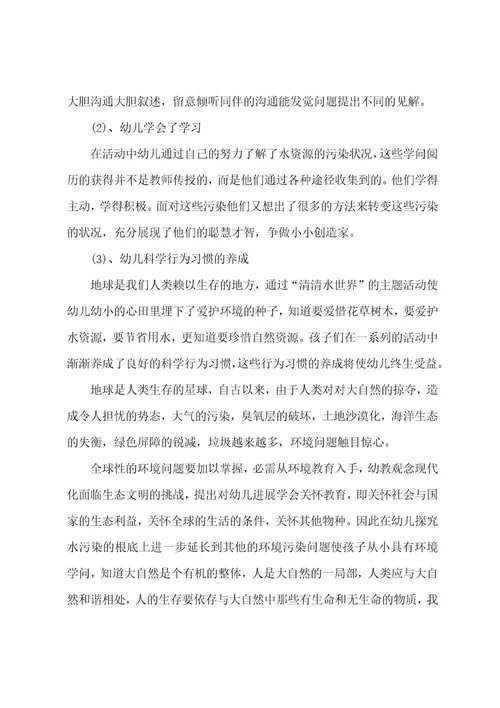 大胆沟通大胆叙述，留意倾听同伴的沟通能发觉问题提出不同的见解。

(2)、幼儿学会了学习

在活动中幼儿通过自己的努力了解了水资源的污染状况，这些学问阅历的获得并不是教师传授的，而是他们通过各种途径收集到的。他们学得主动，学得积极。面对这些污染他们又想出了很多的方法来转变这些污染的状况，充分展现了他们的聪慧才智，争做小小创造家。

(3)、幼儿科学行为习惯的养成

地球是我们人类赖以生存的地方，通过“清清水世界”的主题活动使幼儿幼小的心田里埋下了爱护环境的种子，知道要爱惜花草树木，要爱护水资源，要节省用水，更知道要珍惜自然资源。孩子们在一系列的活动中渐渐养成了良好的科学行为习惯，这些行为习惯的养成将使幼儿终生受益。

地球是人类生存的星球，自古以来，由于人类对对大自然的掠夺，造成令人担忧的势态，大气的污染，臭氧层的破坏，土地沙漠化，海洋生态的失衡，绿色屏障的锐减，垃圾越来越多，环境问题触目惊心。

全球性的环境问题要加以掌握，必需从环境教育入手，幼教观念现代化面临生态文明的挑战，提出对幼儿进展学会关怀教育，即关怀社会与国家的生态利益，关怀全球的生活的条件，关怀其他物种。因此在幼儿探究水污染的根底上进一步延长到其他的环境污染问题使孩子从小具有环境学问，知道大自然是个有机的整体，人是大自然的一局部，人类应与大自然和谐相处，人的生存要依存与大自然中那些有生命和无生命的物质，我